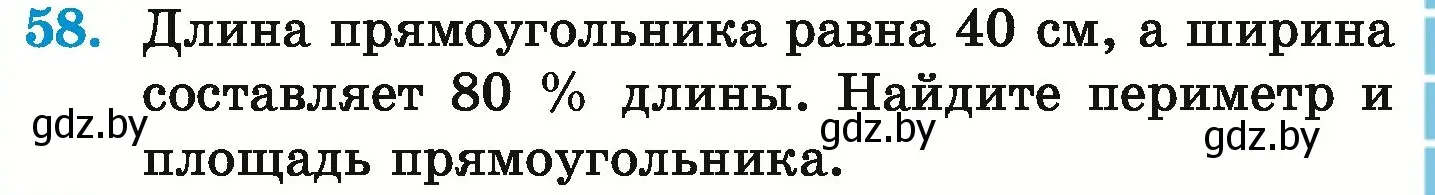 58. Длина прямоугольника равна 40 см, а ширина составляет 80 % длины. Найдите периметр и площадь прямоугольника.

gdz.by gdz.by gdz.by